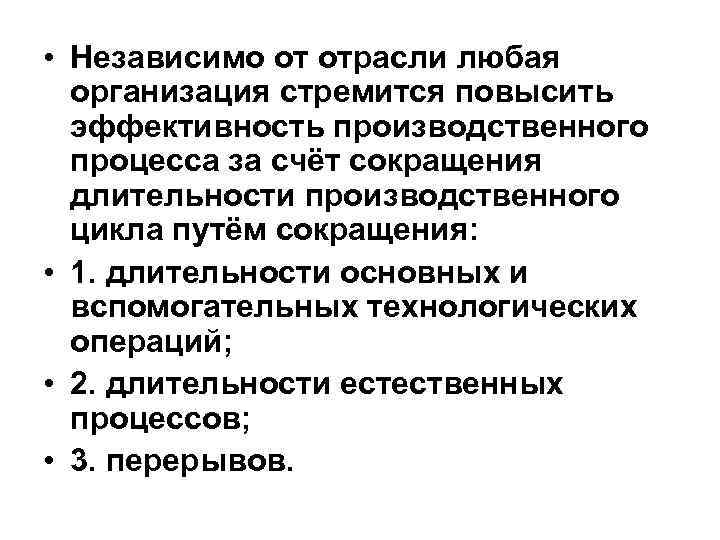 • Независимо от отрасли любая организация стремится повысить эффективность производственного процесса за счёт сокращения длительности производственного цикла путём сокращения:
• 1. длительности основных и вспомогательных технологических операций;
• 2. длительности естественных процессов;
• 3. перерывов.